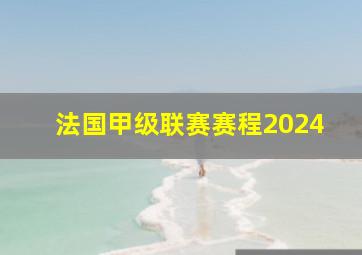 法国甲级联赛赛程2024